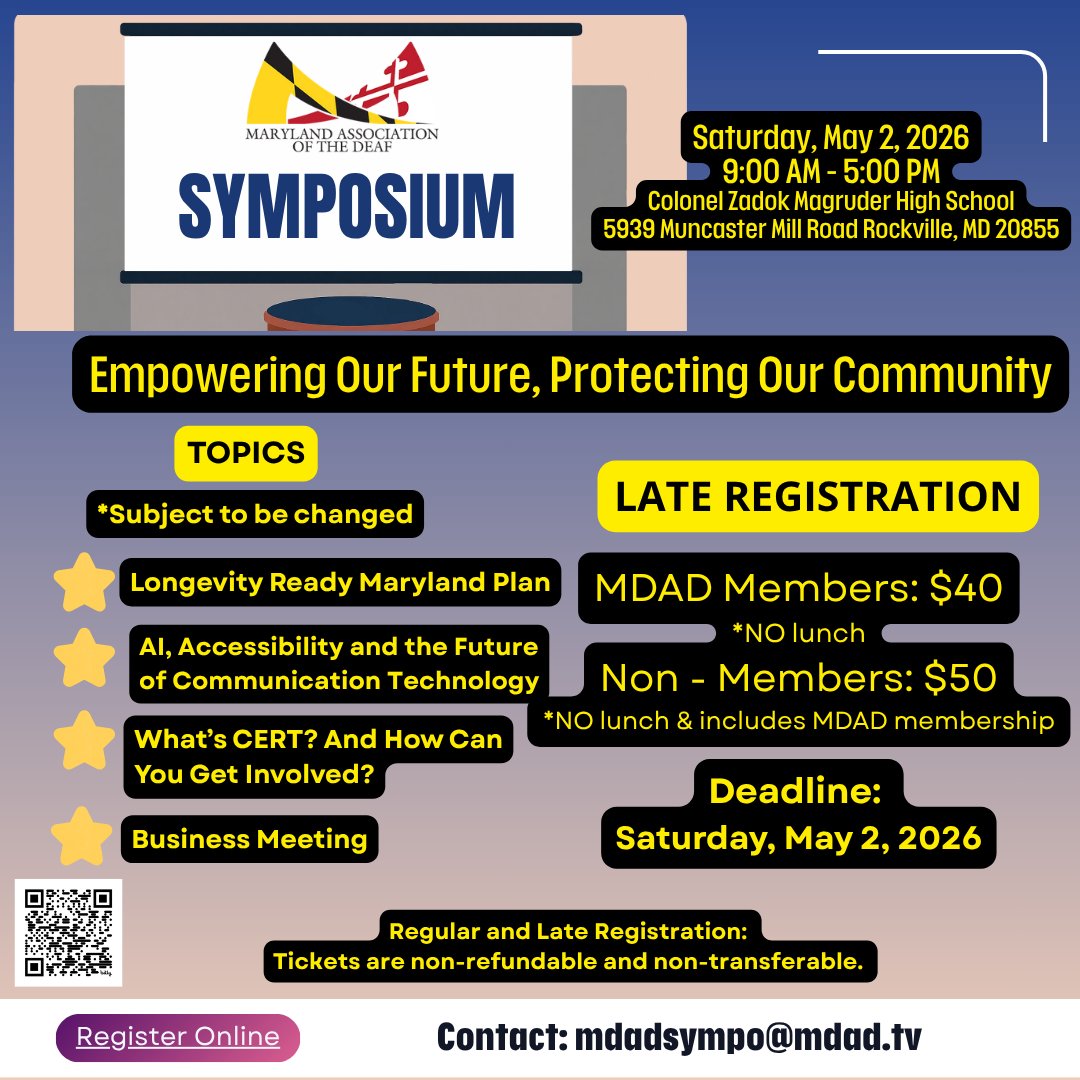 MARYLAND ASSOCIATION OF THE DEAF

SYMPOSIUM

Saturday, May 2, 2026
9:00 AM - 5:00 PM
Colonel Zadok Magruder High School
5939 Muncaster Mill Road Rockville, MD 20855

Empowering Our Future, Protecting Our Community

TOPICS
*Subject to be changed

Longevity Ready Maryland Plan

AI, Accessibility and the Future of Communication Technology

What's CERT? And How Can You Get Involved?

Business Meeting

LATE REGISTRATION

MDAD Members: $40
*NO lunch
Non - Members: $50
*NO lunch & includes MDAD membership

Deadline:
Saturday, May 2, 2026

Regular and Late Registration:
Tickets are non-refundable and non-transferable.

Register Online

Contact: mdadsympo@mdad.tv